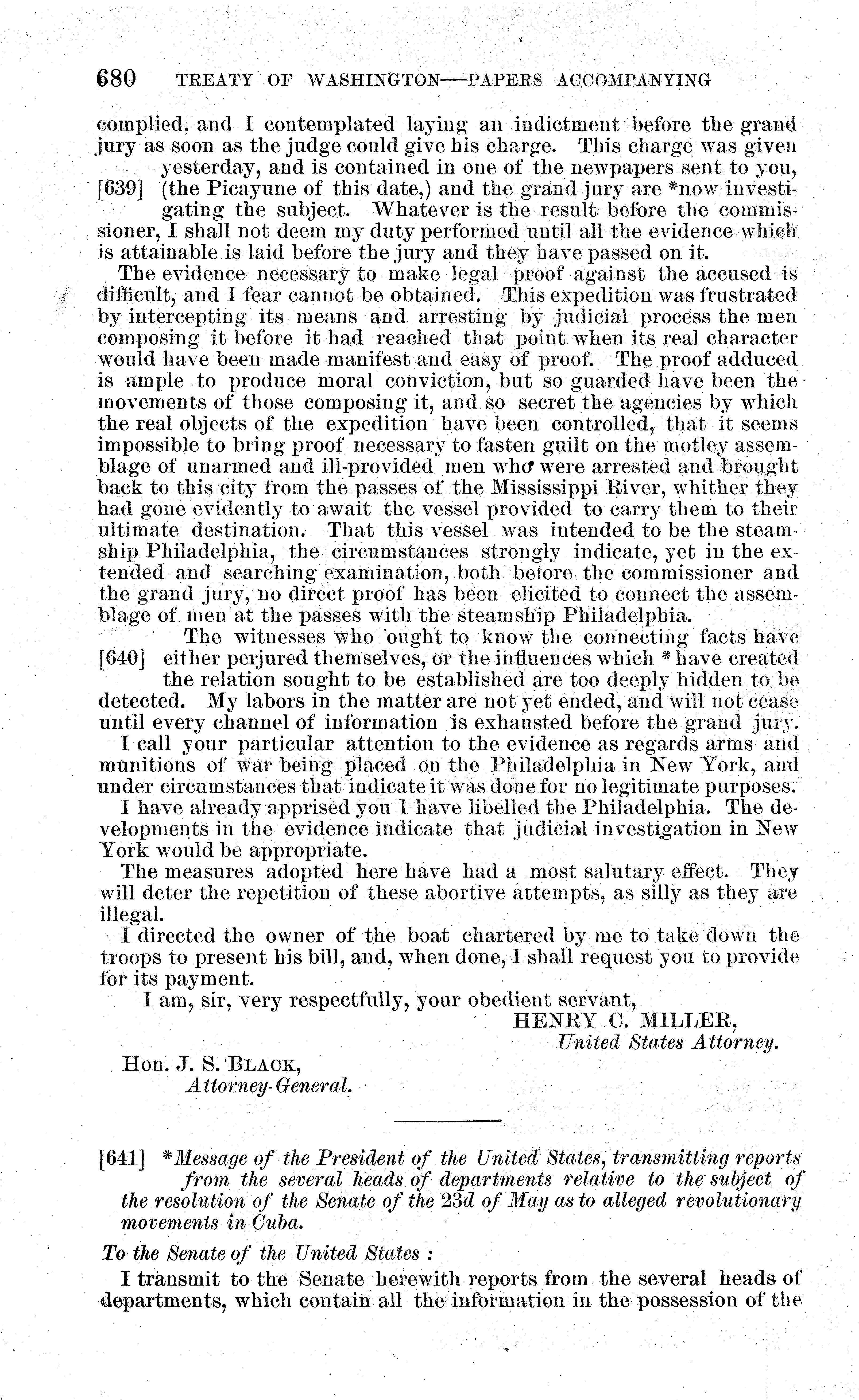 680 TREATY OF WASHINGTON—PAPERS ACCOMPANYING

complied, and I contemplated laying an indictment before the grand jury as soon as the judge could give his charge. This charge was given yesterday, and is contained in one of the newpapers sent to you, [639] (the Picayune of this date,) and the grand jury are *now investigating the subject. Whatever is the result before the commissioner, I shall not deem my duty performed until all the evidence which is attainable is laid before the jury and they have passed on it.

The evidence necessary to make legal proof against the accused is difficult, and I fear cannot be obtained. This expedition was frustrated by intercepting its means and arresting by judicial process the men composing it before it had reached that point when its real character would have been made manifest and easy of proof. The proof adduced is ample to produce moral conviction, but so guarded have been the movements of those composing it, and so secret the agencies by which the real objects of the expedition have been controlled, that it seems impossible to bring proof necessary to fasten guilt on the motley assemblage of unarmed and ill-provided men who were arrested and brought back to this city from the passes of the Mississippi River, whither they had gone evidently to await the vessel provided to carry them to their ultimate destination. That this vessel was intended to be the steamship Philadelphia, the circumstances strongly indicate, yet in the extended and searching examination, both before the commissioner and the grand jury, no direct proof has been elicited to connect the assemblage of men at the passes with the steamship Philadelphia.

The witnesses who ought to know the connecting facts have [640] either perjured themselves, or the influences which *have created the relation sought to be established are too deeply hidden to be detected. My labors in the matter are not yet ended, and will not cease until every channel of information is exhausted before the grand jury.

I call your particular attention to the evidence as regards arms and munitions of war being placed on the Philadelphia in New York, and under circumstances that indicate it was done for no legitimate purposes.

I have already apprised you I have libelled the Philadelphia. The developments in the evidence indicate that judicial investigation in New York would be appropriate.

The measures adopted here have had a most salutary effect. They will deter the repetition of these abortive attempts, as silly as they are illegal.

I directed the owner of the boat chartered by me to take down the troops to present his bill, and, when done, I shall request you to provide for its payment.

I am, sir, very respectfully, your obedient servant,

HENRY C. MILLER,
United States Attorney.

Hon. J. S. BLACK,
Attorney-General.

[641] *Message of the President of the United States, transmitting reports from the several heads of departments relative to the subject of the resolution of the Senate of the 23d of May as to alleged revolutionary movements in Cuba.

To the Senate of the United States:

I transmit to the Senate herewith reports from the several heads of departments, which contain all the information in the possession of the